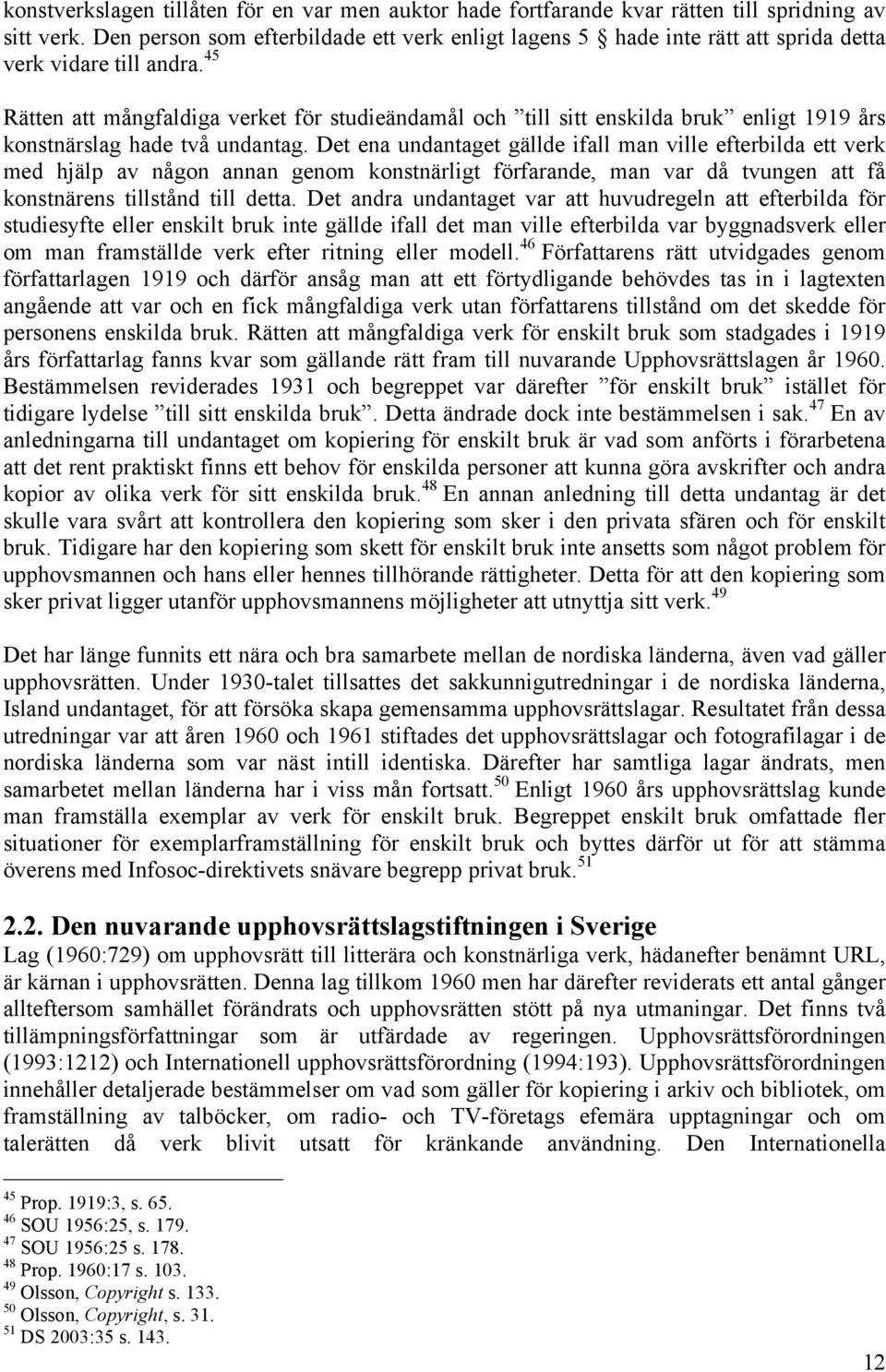 konstverkslagen tillåten för en var men auktor hade fortfarande kvar rätten till spridning av sitt verk. Den person som efterbildade ett verk enligt lagens 5 § hade inte rätt att sprida detta verk vidare till andra.$^{45}$

Rätten att mångfaldiga verket för studieändamål och ”till sitt enskilda bruk” enligt 1919 års konstnärslag hade två undantag. Det ena undantaget gällde ifall man ville efterbilda ett verk med hjälp av någon annan genom konstnärligt förfarande, man var då tvungen att få konstnärens tillstånd till detta. Det andra undantaget var att huvudregeln att efterbilda för studiesyfte eller enskilt bruk inte gällde ifall det man ville efterbilda var byggnadsverk eller om man framställde verk efter ritning eller modell.$^{46}$ Författarens rätt utvidgades genom författarlagen 1919 och därför ansåg man att ett förtydligande behövdes tas in i lagtexten angående att var och en fick mångfaldiga verk utan författarens tillstånd om det skedde för personens enskilda bruk. Rätten att mångfaldiga verk för enskilt bruk som stadgades i 1919 års författarlag fanns kvar som gällande rätt fram till nuvarande Upphovsrättslagen år 1960. Bestämmelsen reviderades 1931 och begreppet var därefter ”för enskilt bruk” istället för tidigare lydelse ”till sitt enskilda bruk”. Detta ändrade dock inte bestämmelsen i sak.$^{47}$ En av anledningarna till undantaget om kopiering för enskilt bruk är vad som anförts i förarbetena att det rent praktiskt finns ett behov för enskilda personer att kunna göra avskrifter och andra kopior av olika verk för sitt enskilda bruk.$^{48}$ En annan anledning till detta undantag är det skulle vara svårt att kontrollera den kopiering som sker i den privata sfären och för enskilt bruk. Tidigare har den kopiering som skett för enskilt bruk inte ansetts som något problem för upphovsmannen och hans eller hennes tillhörande rättigheter. Detta för att den kopiering som sker privat ligger utanför upphovsmannens möjligheter att utnyttja sitt verk.$^{49}$

Det har länge funnits ett nära och bra samarbete mellan de nordiska länderna, även vad gäller upphovsrätten. Under 1930-talet tillsattes det sakkunnigutredningar i de nordiska länderna, Island undantaget, för att försöka skapa gemensamma upphovsrättslagar. Resultatet från dessa utredningar var att åren 1960 och 1961 stiftades det upphovsrättslagar och fotografilagar i de nordiska länderna som var näst intill identiska. Därefter har samtliga lagar ändrats, men samarbetet mellan länderna har i viss mån fortsatt.$^{50}$ Enligt 1960 års upphovsrättslag kunde man framställa exemplar av verk för enskilt bruk. Begreppet enskilt bruk omfattade fler situationer för exemplarframställning för enskilt bruk och byttes därför ut för att stämma överens med Infosoc-direktivets snävare begrepp privat bruk.$^{51}$

2.2. Den nuvarande upphovsrättslagstiftningen i Sverige
Lag (1960:729) om upphovsrätt till litterära och konstnärliga verk, hädanefter benämnt URL, är kärnan i upphovsrätten. Denna lag tillkom 1960 men har därefter reviderats ett antal gånger allteftersom samhället förändrats och upphovsrätten stött på nya utmaningar. Det finns två tillämpningsförfattningar som är utfärdade av regeringen. Upphovsrättsförordningen (1993:1212) och Internationell upphovsrättsförordning (1994:193). Upphovsrättsförordningen innehåller detaljerade bestämmelser om vad som gäller för kopiering i arkiv och bibliotek, om framställning av talböcker, om radio- och TV-företags efemära upptagningar och om talerätten då verk blivit utsatt för kränkande användning. Den Internationella

$^{45}$ Prop. 1919:3, s. 65.
$^{46}$ SOU 1956:25, s. 179.
$^{47}$ SOU 1956:25 s. 178.
$^{48}$ Prop. 1960:17 s. 103.
$^{49}$ Olsson, Copyright s. 133.
$^{50}$ Olsson, Copyright, s. 31.
$^{51}$ DS 2003:35 s. 143.

12